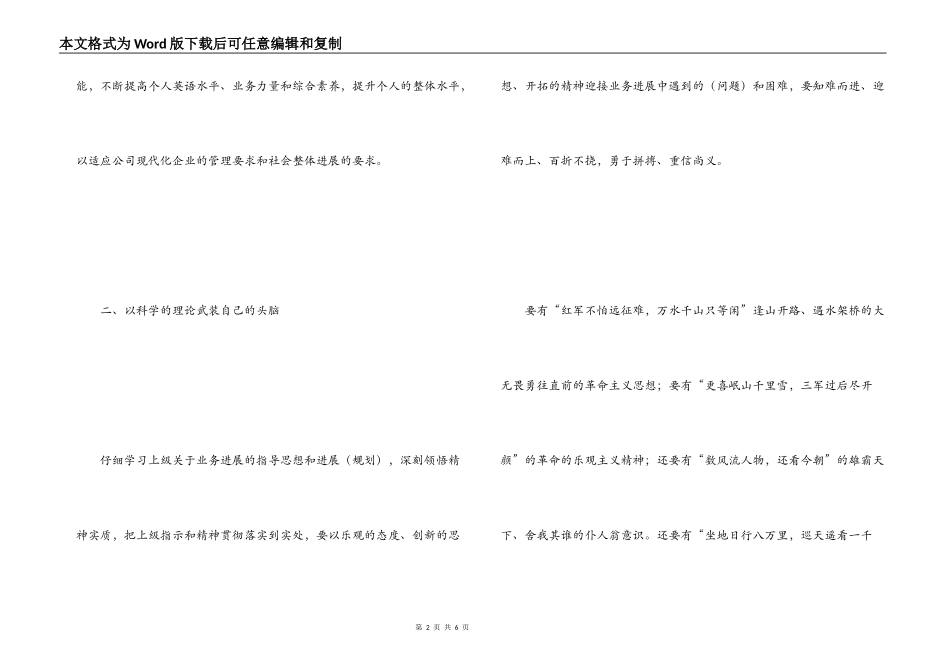 本文格式为Word版下载后可任意编辑和复制

能，不断提高个人英语水平、业务力量和综合素养，提升个人的整体水平，以适应公司现代化企业的管理要求和社会整体进展的要求。

二、以科学的理论武装自己的头脑

仔细学习上级关于业务进展的指导思想和进展（规划），深刻领悟精神实质，把上级指示和精神贯彻落实到实处，要以乐观的态度、创新的思想、开拓的精神迎接业务进展中遇到的（问题）和困难，要知难而进、迎难而上、百折不挠，勇于拼搏、重信尚义。

要有“红军不怕远征难，万水千山只等闲”逢山开路、遇水架桥的大无畏勇往直前的革命主义思想；要有“更喜岷山千里雪，三军过后尽开颜”的革命的乐观主义精神；还要有“数风流人物，还看今朝”的雄霸天下、舍我其谁的仆人翁意识。还要有“坐地日行八万里，巡天遥看一千

第 2 页 共 6 页